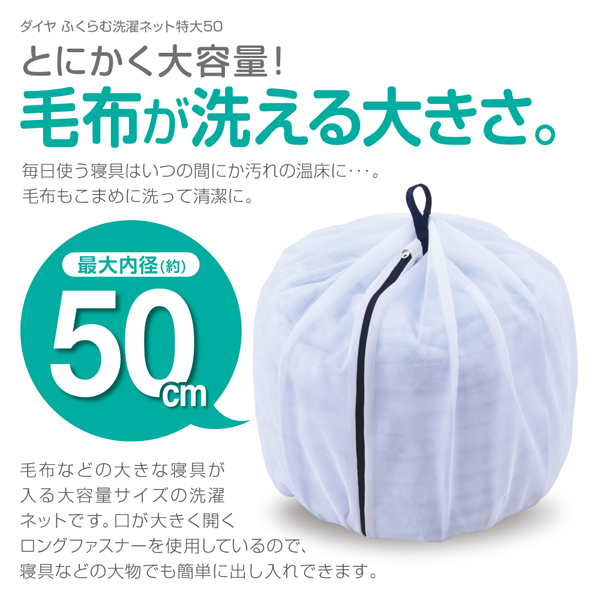 ダイヤ ふくらむ洗濯ネット特大50

とにかく大容量！

毛布が洗える大きさ。

毎日使う寝具はいつの間にか汚れの温床に・・・。
毛布もこまめに洗って清潔に。

最大内径(約)

50cm

毛布などの大きな寝具が入る大容量サイズの洗濯ネットです。口が大きく開くロングファスナーを使用しているので、寝具などの大物でも簡単に出し入れできます。